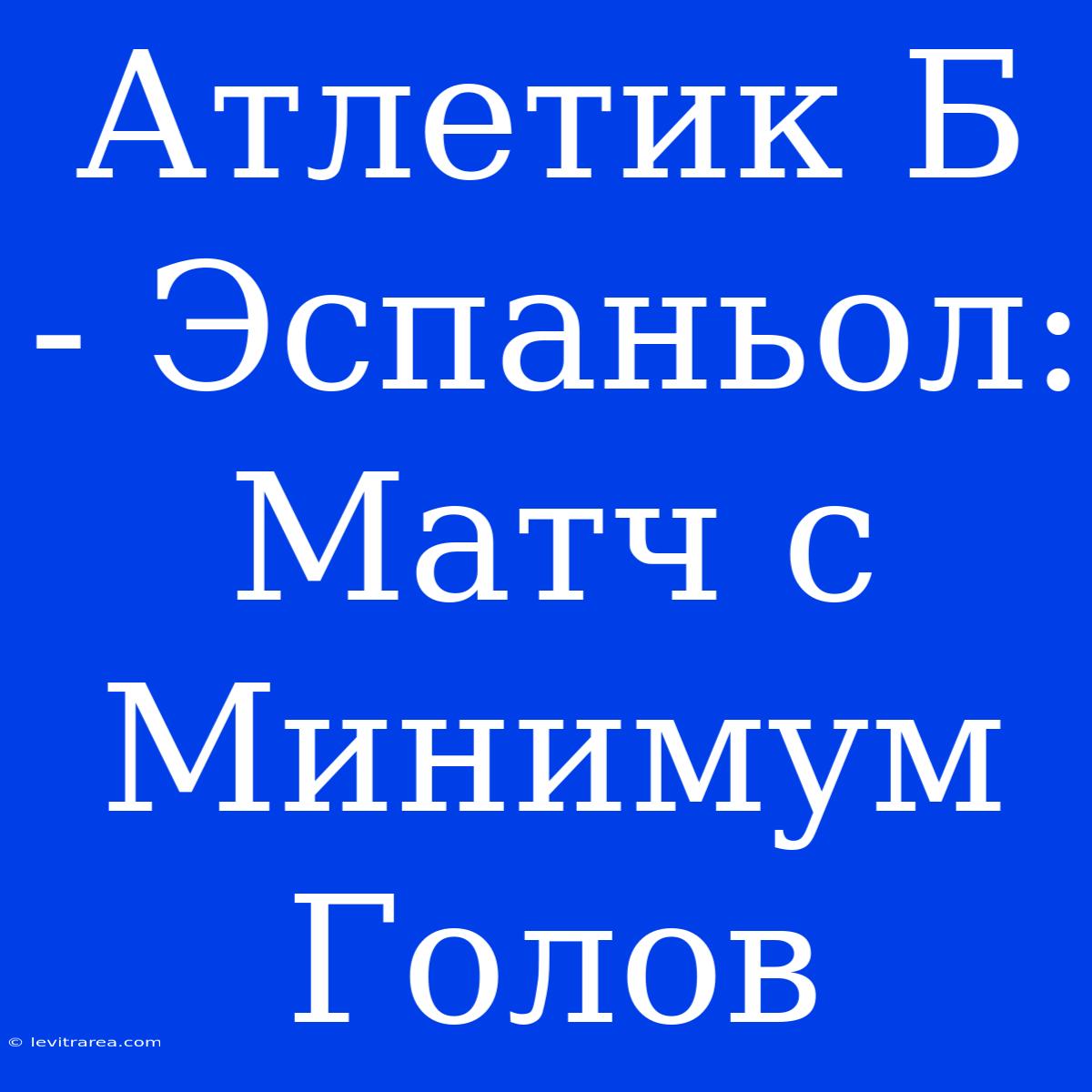 Атлетик Б - Эспаньол: Матч с Минимум Голов

© levitrarea.com